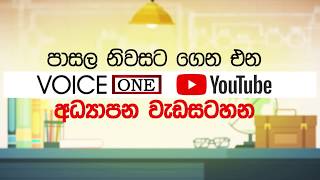 පාසල නිවසට ගෙන එන

VOICE ONE YouTube

අධ්‍යාපන වැඩසටහන